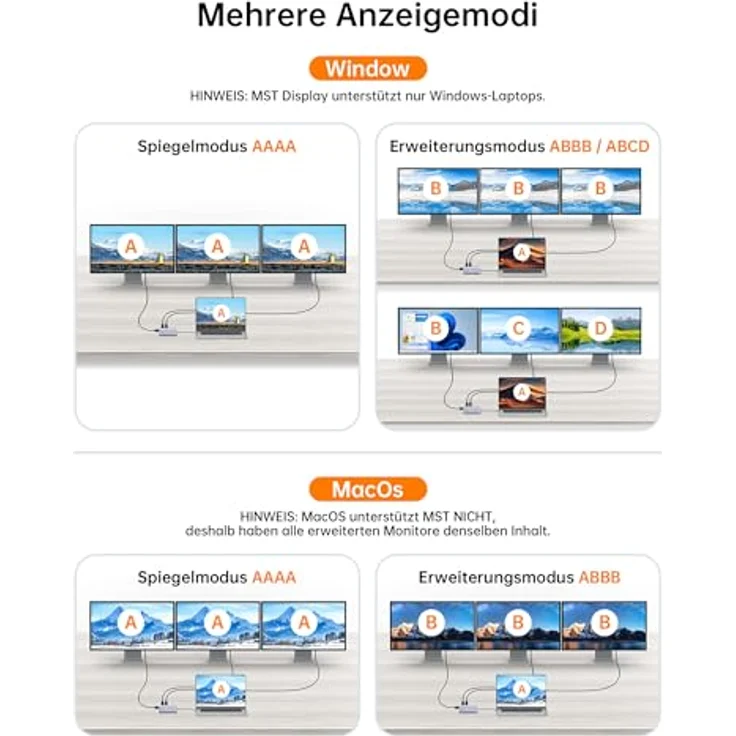 Mehrere Anzeigemodi

Window

HINWEIS: MST Display unterstützt nur Windows-Laptops.

Spiegelmodus AAAA

A A A

A

Erweiterungsmodus ABBB / ABCD

B B B

A

B C D

A

MacOs

HINWEIS: MacOS unterstützt MST NICHT, deshalb haben alle erweiterten Monitore denselben Inhalt.

Spiegelmodus AAAA

A A A

A

Erweiterungsmodus ABBB

B B B

A